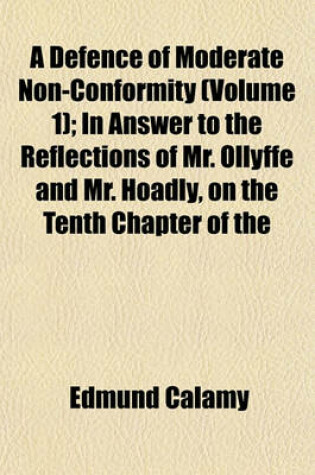 A Defence of Moderate Non-Conformity (Volume 1); In Answer to the Reflections of Mr. Ollyffe and Mr. Hoadly, on the Tenth Chapter of the

Edmund Calamy